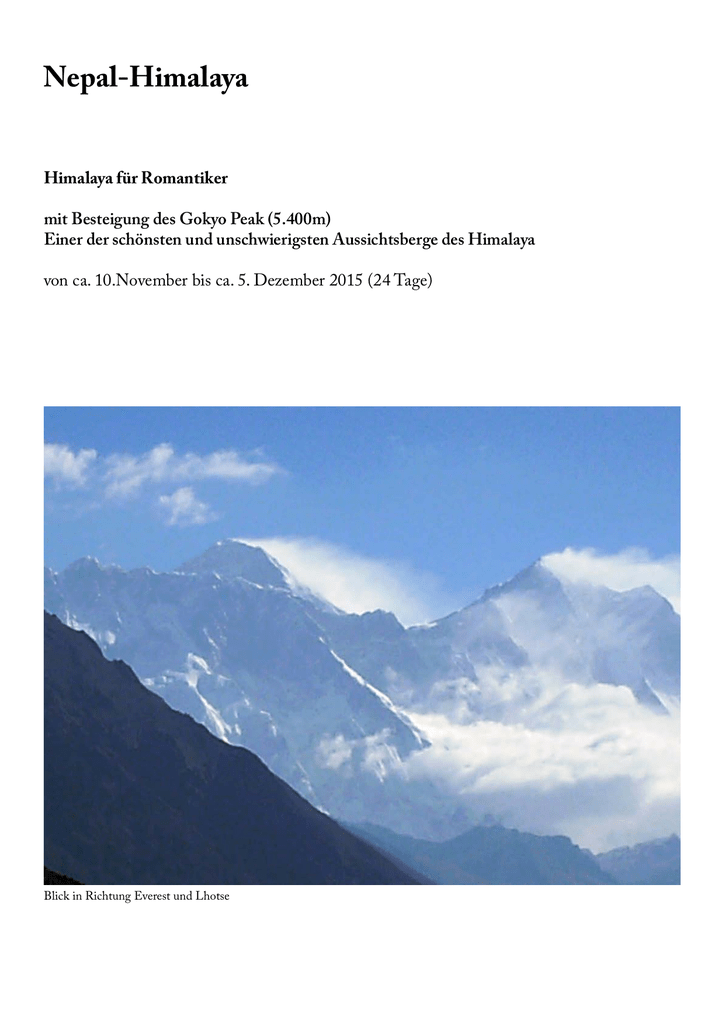 Nepal-Himalaya

Himalaya für Romantiker

mit Besteigung des Gokyo Peak (5.400m)
Einer der schönsten und unschwierigsten Aussichtsberge des Himalaya

von ca. 10.November bis ca. 5. Dezember 2015 (24 Tage)

Blick in Richtung Everest und Lhotse